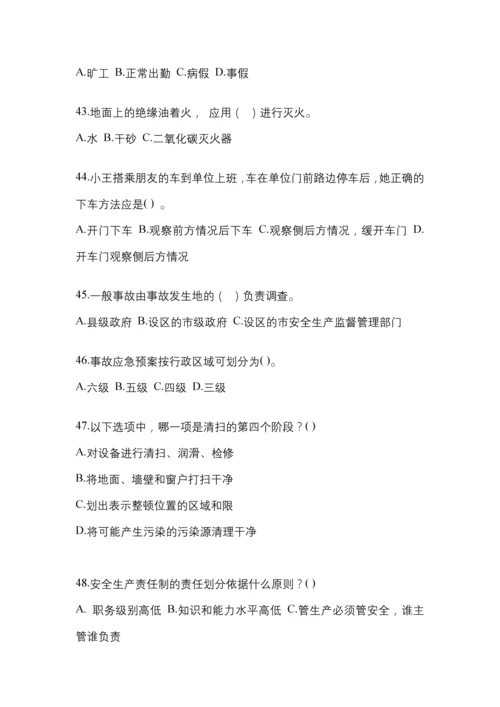 A.旷工 B.正常出勤 C.病假 D.事假

43.地面上的绝缘油着火， 应用（　）进行灭火。

A.水 B.干砂 C.二氧化碳灭火器

44.小王搭乘朋友的车到单位上班，车在单位门前路边停车后，她正确的下车方法应是( ) 。

A.开门下车 B.观察前方情况后下车 C.观察侧后方情况，缓开车门 D.开车门观察侧后方情况

45.一般事故由事故发生地的（　）负责调查。

A.县级政府 B.设区的市级政府 C.设区的市安全生产监督管理部门

46.事故应急预案按行政区域可划分为( )。

A.六级 B.五级 C.四级 D.三级

47.以下选项中，哪一项是清扫的第四个阶段？( )

A.对设备进行清扫、润滑、检修

B.将地面、墙壁和窗户打扫干净

C.划出表示整顿位置的区域和限

D.将可能产生污染的污染源清理干净

48.安全生产责任制的责任划分依据什么原则？( )

A. 职务级别高低 B.知识和能力水平高低 C.管生产必须管安全，谁主管谁负责